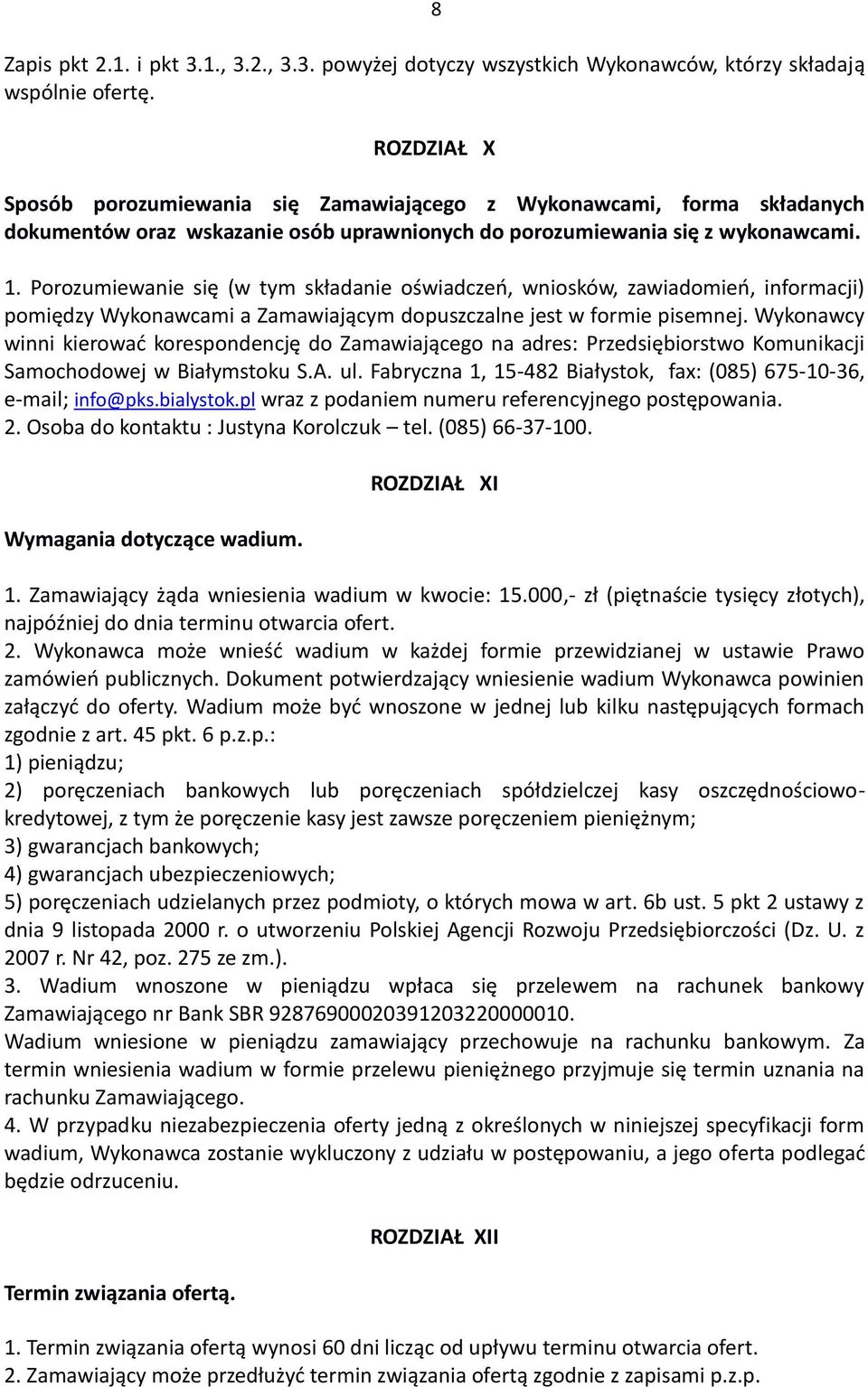 8

Zapis pkt 2.1. i pkt 3.1., 3.2., 3.3. powyżej dotyczy wszystkich Wykonawców, którzy składają wspólnie ofertę.

ROZDZIAŁ X

Sposób porozumiewania się Zamawiającego z Wykonawcami, forma składanych dokumentów oraz wskazanie osób uprawnionych do porozumiewania się z wykonawcami.

1. Porozumiewanie się (w tym składanie oświadczeń, wniosków, zawiadomień, informacji) pomiędzy Wykonawcami a Zamawiającym dopuszczalne jest w formie pisemnej. Wykonawcy winni kierować korespondencję do Zamawiającego na adres: Przedsiębiorstwo Komunikacji Samochodowej w Białymstoku S.A. ul. Fabryczna 1, 15-482 Białystok, fax: (085) 675-10-36, e-mail; info@pks.bialystok.pl wraz z podaniem numeru referencyjnego postępowania.
2. Osoba do kontaktu : Justyna Korolczuk – tel. (085) 66-37-100.

ROZDZIAŁ XI

Wymagania dotyczące wadium.

1. Zamawiający żąda wniesienia wadium w kwocie: 15.000,- zł (piętnaście tysięcy złotych), najpóźniej do dnia terminu otwarcia ofert.
2. Wykonawca może wnieść wadium w każdej formie przewidzianej w ustawie Prawo zamówień publicznych. Dokument potwierdzający wniesienie wadium Wykonawca powinien załączyć do oferty. Wadium może być wnoszone w jednej lub kilku następujących formach zgodnie z art. 45 pkt. 6 p.z.p.:
1) pieniądzu;
2) poręczeniach bankowych lub poręczeniach spółdzielczej kasy oszczędnościowo-kredytowej, z tym że poręczenie kasy jest zawsze poręczeniem pieniężnym;
3) gwarancjach bankowych;
4) gwarancjach ubezpieczeniowych;
5) poręczeniach udzielanych przez podmioty, o których mowa w art. 6b ust. 5 pkt 2 ustawy z dnia 9 listopada 2000 r. o utworzeniu Polskiej Agencji Rozwoju Przedsiębiorczości (Dz. U. z 2007 r. Nr 42, poz. 275 ze zm.).
3. Wadium wnoszone w pieniądzu wpłaca się przelewem na rachunek bankowy Zamawiającego nr Bank SBR 92876900020391203220000010.
Wadium wniesione w pieniądzu zamawiający przechowuje na rachunku bankowym. Za termin wniesienia wadium w formie przelewu pieniężnego przyjmuje się termin uznania na rachunku Zamawiającego.
4. W przypadku niezabezpieczenia oferty jedną z określonych w niniejszej specyfikacji form wadium, Wykonawca zostanie wykluczony z udziału w postępowaniu, a jego oferta podlegać będzie odrzuceniu.

ROZDZIAŁ XII

Termin związania ofertą.

1. Termin związania ofertą wynosi 60 dni licząc od upływu terminu otwarcia ofert.
2. Zamawiający może przedłużyć termin związania ofertą zgodnie z zapisami p.z.p.